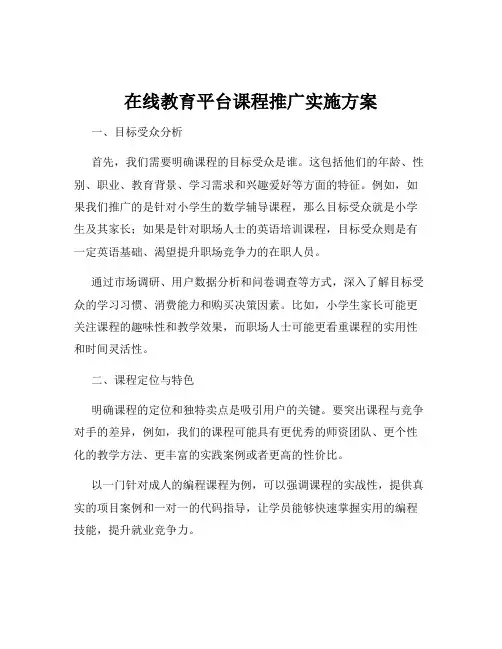 在线教育平台课程推广实施方案

一、目标受众分析

首先，我们需要明确课程的目标受众是谁。这包括他们的年龄、性别、职业、教育背景、学习需求和兴趣爱好等方面的特征。例如，如果我们推广的是针对小学生的数学辅导课程，那么目标受众就是小学生及其家长；如果是针对职场人士的英语培训课程，目标受众则是有一定英语基础、渴望提升职场竞争力的在职人员。

通过市场调研、用户数据分析和问卷调查等方式，深入了解目标受众的学习习惯、消费能力和购买决策因素。比如，小学生家长可能更关注课程的趣味性和教学效果，而职场人士可能更看重课程的实用性和时间灵活性。

二、课程定位与特色

明确课程的定位和独特卖点是吸引用户的关键。要突出课程与竞争对手的差异，例如，我们的课程可能具有更优秀的师资团队、更个性化的教学方法、更丰富的实践案例或者更高的性价比。

以一门针对成人的编程课程为例，可以强调课程的实战性，提供真实的项目案例和一对一的代码指导，让学员能够快速掌握实用的编程技能，提升就业竞争力。